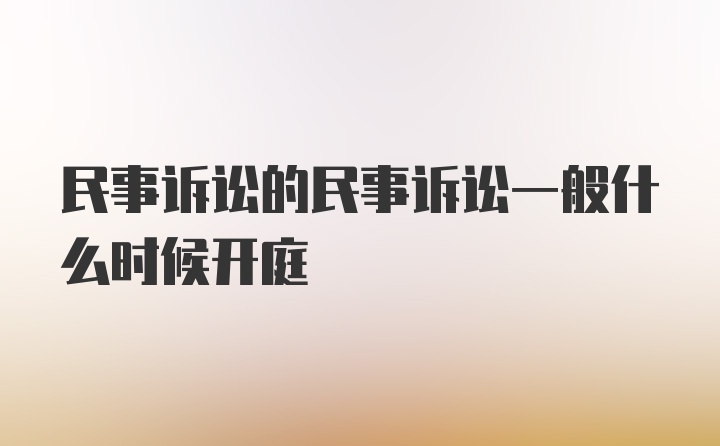 民事诉讼的民事诉讼一般什么时候开庭